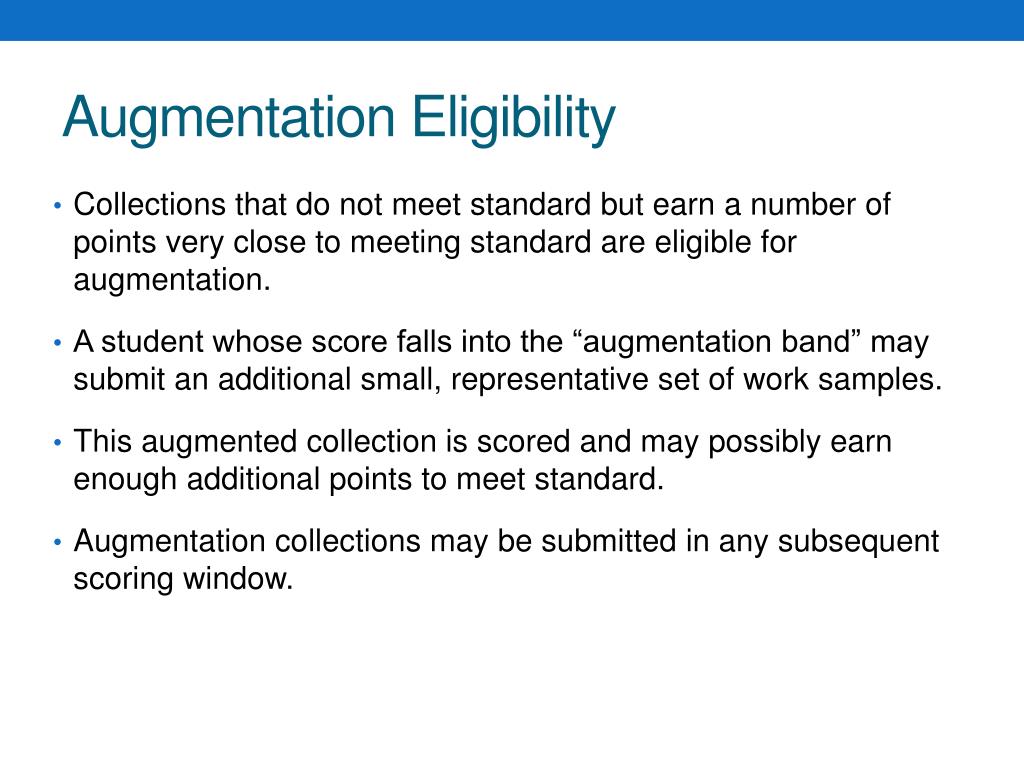 Augmentation Eligibility

• Collections that do not meet standard but earn a number of points very close to meeting standard are eligible for augmentation.

• A student whose score falls into the “augmentation band” may submit an additional small, representative set of work samples.

• This augmented collection is scored and may possibly earn enough additional points to meet standard.

• Augmentation collections may be submitted in any subsequent scoring window.